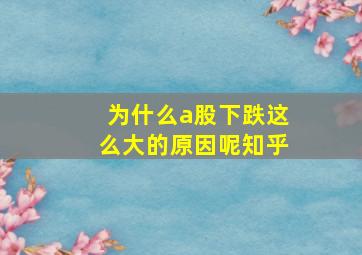 为什么a股下跌这么大的原因呢知乎